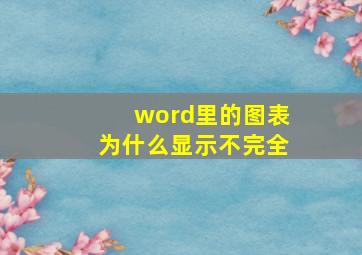 word里的图表
为什么显示不完全